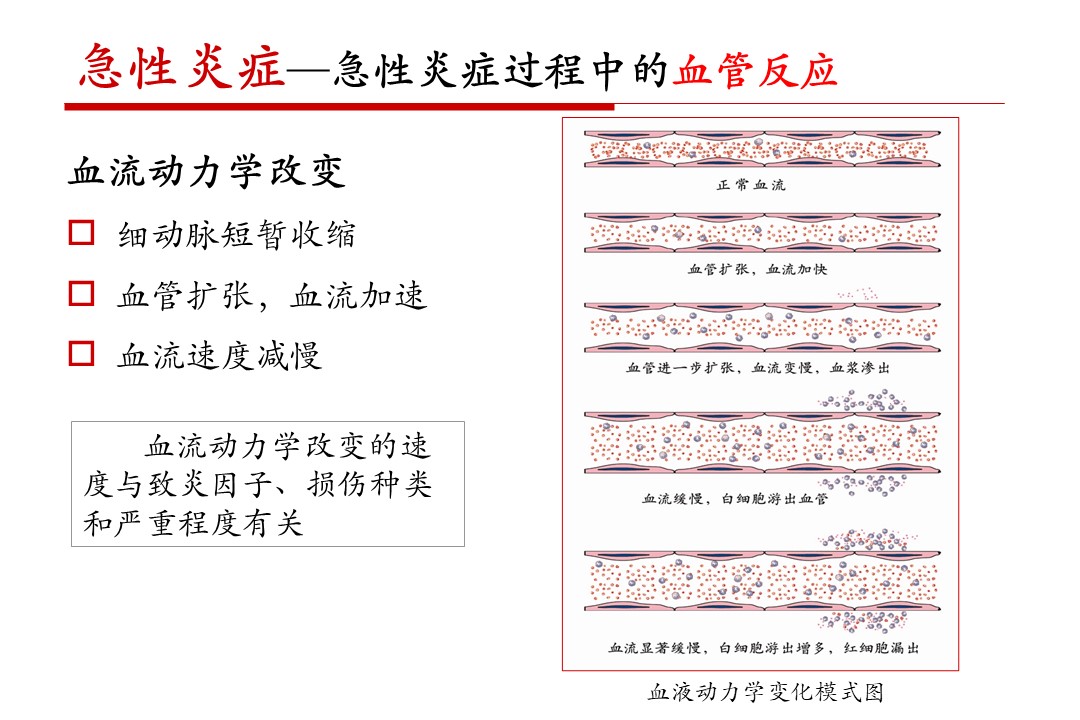 急性炎症—急性炎症过程中的血管反应

血流动力学改变

□ 细动脉短暂收缩

□ 血管扩张，血流加速

□ 血流速度减慢

血流动力学改变的速度与致炎因子、损伤种类和严重程度有关

正常血流

血管扩张，血流加快

血管进一步扩张，血流变慢，血浆渗出

血流缓慢，白细胞游出血管

血流显著缓慢，白细胞游出增多，红细胞漏出

血液动力学变化模式图